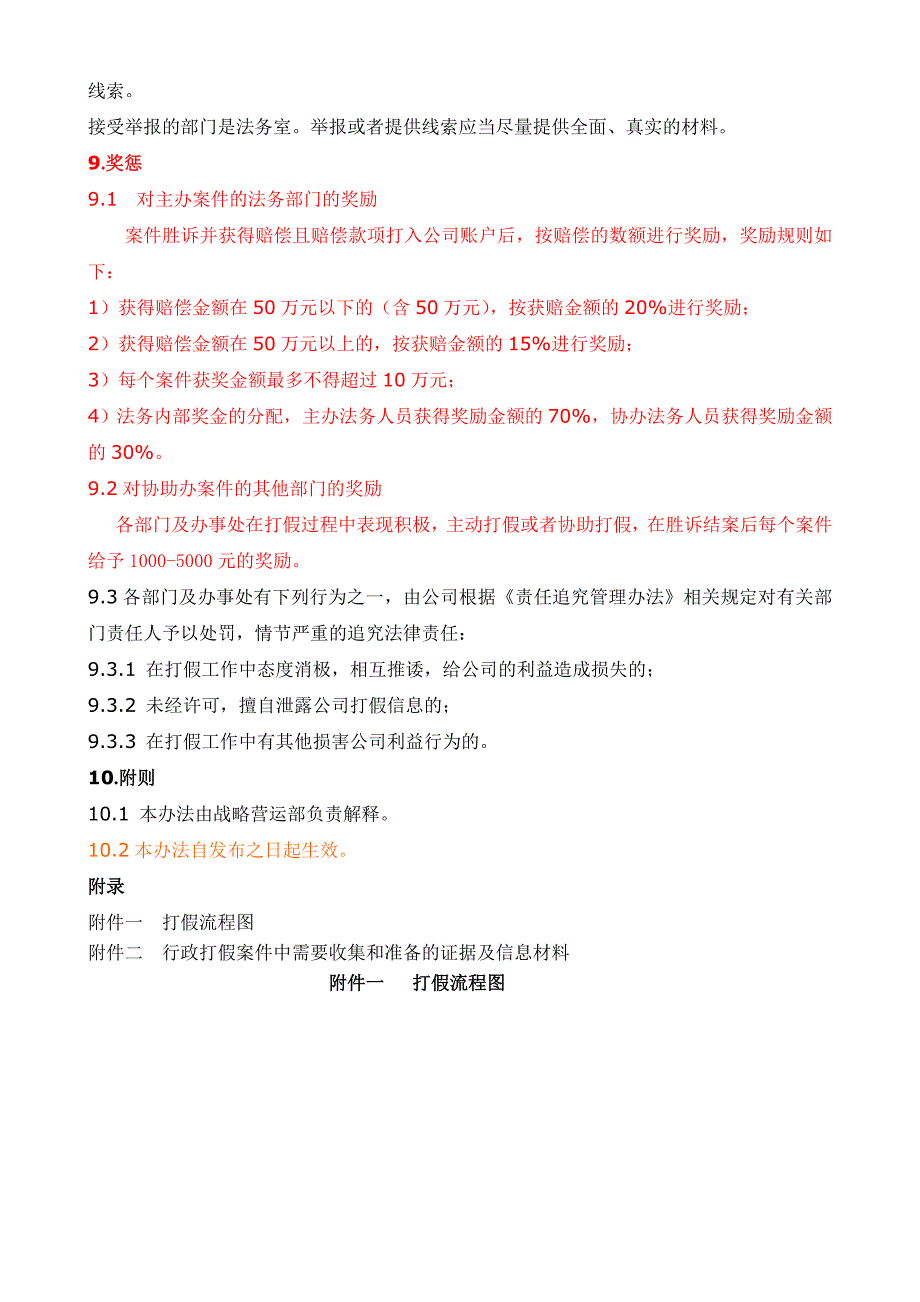 线索。
接受举报的部门是法务室。举报或者提供线索应当尽量提供全面、真实的材料。
9.奖惩
9.1 对主办案件的法务部门的奖励
案件胜诉并获得赔偿且赔偿款项打入公司账户后，按赔偿的数额进行奖励，奖励规则如下：
1）获得赔偿金额在 50 万元以下的（含 50 万元），按获赔金额的 20%进行奖励；
2）获得赔偿金额在 50 万元以上的，按获赔金额的 15%进行奖励；
3）每个案件获奖金额最多不得超过 10 万元；
4）法务内部奖金的分配，主办法务人员获得奖励金额的 70%，协办法务人员获得奖励金额的 30%。
9.2 对协助办案件的其他部门的奖励
各部门及办事处在打假过程中表现积极，主动打假或者协助打假，在胜诉结案后每个案件给予 1000-5000 元的奖励。
9.3 各部门及办事处有下列行为之一，由公司根据《责任追究管理办法》相关规定对有关部门责任人予以处罚，情节严重的追究法律责任：
9.3.1 在打假工作中态度消极，相互推诿，给公司的利益造成损失的；
9.3.2 未经许可，擅自泄露公司打假信息的；
9.3.3 在打假工作中有其他损害公司利益行为的。
10.附则
10.1 本办法由战略营运部负责解释。
10.2 本办法自发布之日起生效。
附录
附件一 打假流程图
附件二 行政打假案件中需要收集和准备的证据及信息材料
附件一 打假流程图